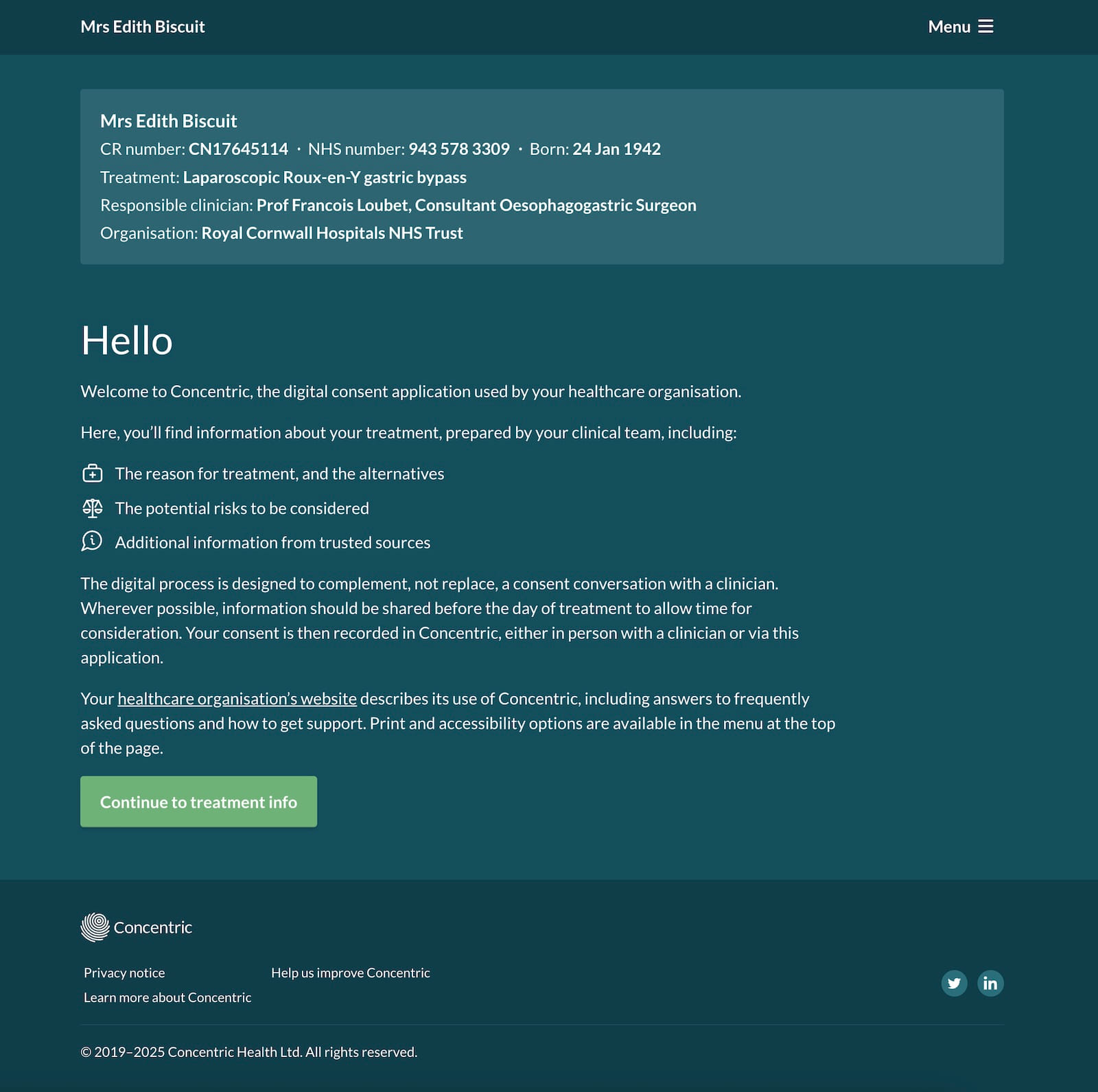 Mrs Edith Biscuit

Menu

Mrs Edith Biscuit
CR number: CN17645114 · NHS number: 943 578 3309 · Born: 24 Jan 1942
Treatment: Laparoscopic Roux-en-Y gastric bypass
Responsible clinician: Prof Francois Loubet, Consultant Oesophagogastric Surgeon
Organisation: Royal Cornwall Hospitals NHS Trust

Hello

Welcome to Concentric, the digital consent application used by your healthcare organisation.

Here, you'll find information about your treatment, prepared by your clinical team, including:

The reason for treatment, and the alternatives

The potential risks to be considered

Additional information from trusted sources

The digital process is designed to complement, not replace, a consent conversation with a clinician. Wherever possible, information should be shared before the day of treatment to allow time for consideration. Your consent is then recorded in Concentric, either in person with a clinician or via this application.

Your healthcare organisation's website describes its use of Concentric, including answers to frequently asked questions and how to get support. Print and accessibility options are available in the menu at the top of the page.

Continue to treatment info

Concentric

Privacy notice
Learn more about Concentric

Help us improve Concentric

© 2019–2025 Concentric Health Ltd. All rights reserved.